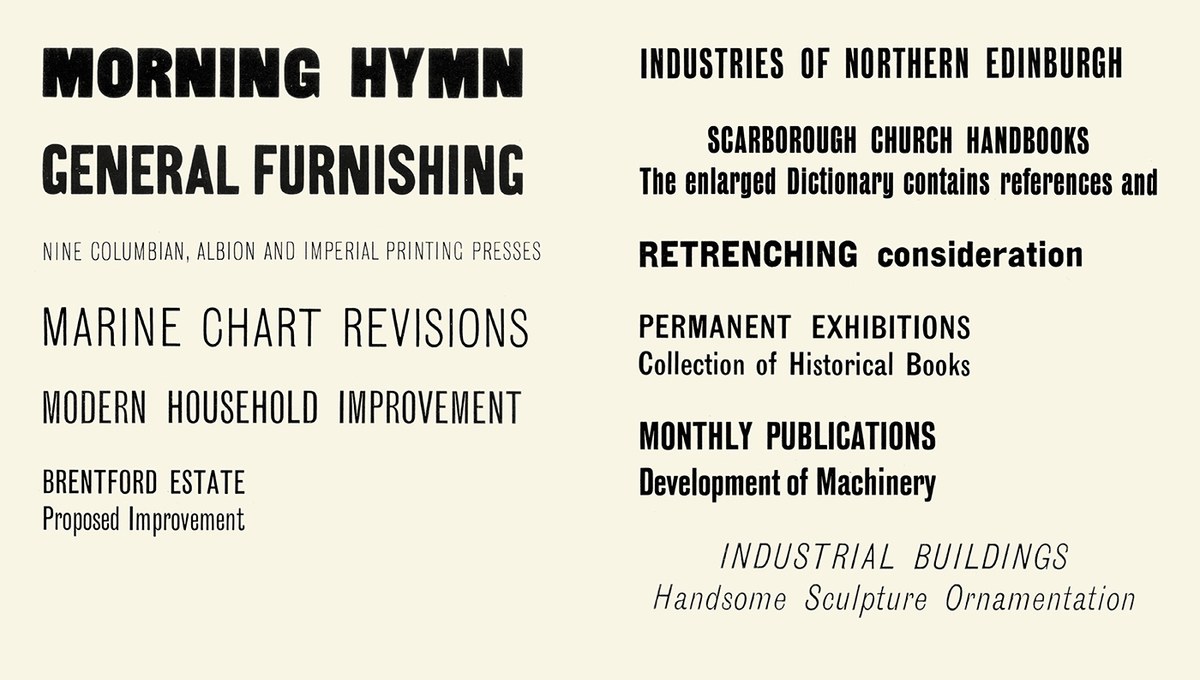 MORNING HYMN

GENERAL FURNISHING

NINE COLUMBIAN, ALBION AND IMPERIAL PRINTING PRESSES

MARINE CHART REVISIONS

MODERN HOUSEHOLD IMPROVEMENT

BRENTFORD ESTATE
Proposed Improvement

INDUSTRIES OF NORTHERN EDINBURGH

SCARBOROUGH CHURCH HANDBOOKS
The enlarged Dictionary contains references and

RETRENCHING consideration

PERMANENT EXHIBITIONS
Collection of Historical Books

MONTHLY PUBLICATIONS
Development of Machinery

INDUSTRIAL BUILDINGS
Handsome Sculpture Ornamentation